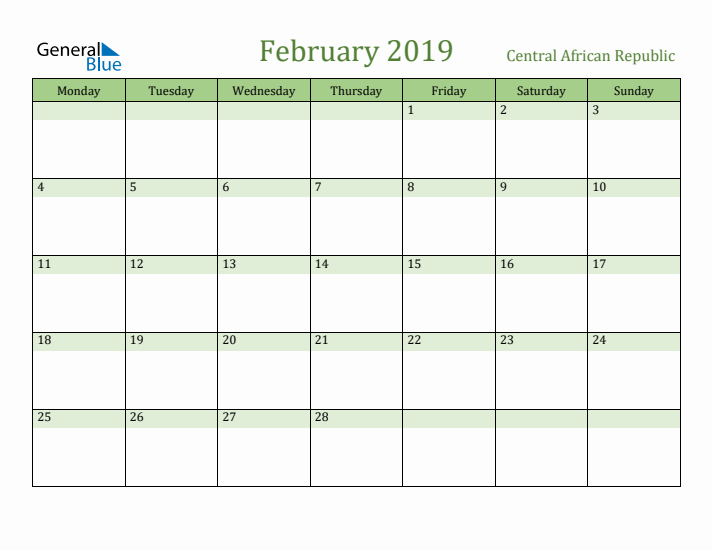 General Blue

February 2019

Central African Republic

| Monday | Tuesday | Wednesday | Thursday | Friday | Saturday | Sunday |
|---|---|---|---|---|---|---|
| | | | | 1 | 2 | 3 |
| 4 | 5 | 6 | 7 | 8 | 9 | 10 |
| 11 | 12 | 13 | 14 | 15 | 16 | 17 |
| 18 | 19 | 20 | 21 | 22 | 23 | 24 |
| 25 | 26 | 27 | 28 | | | |